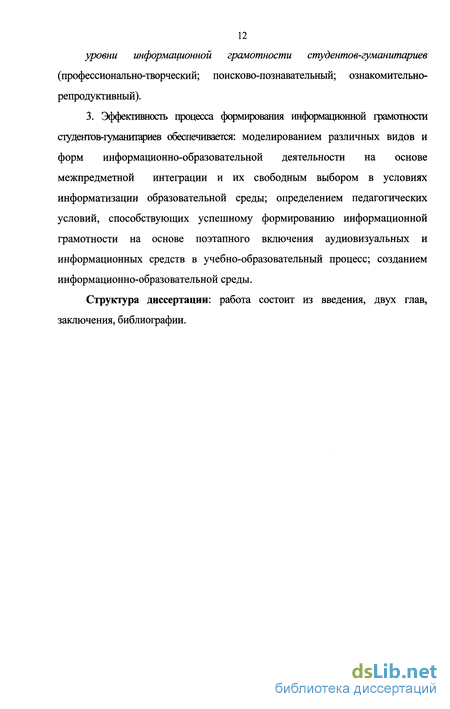 12

уровни информационной грамотности студентов-гуманитариев (профессионально-творческий; поисково-познавательный; ознакомительно-репродуктивный).

3. Эффективность процесса формирования информационной грамотности студентов-гуманитариев обеспечивается: моделированием различных видов и форм информационно-образовательной деятельности на основе межпредметной интеграции и их свободным выбором в условиях информатизации образовательной среды; определением педагогических условий, способствующих успешному формированию информационной грамотности на основе поэтапного включения аудиовизуальных и информационных средств в учебно-образовательный процесс; созданием информационно-образовательной среды.

Структура диссертации: работа состоит из введения, двух глав, заключения, библиографии.

dsLib.net
библиотека диссертаций